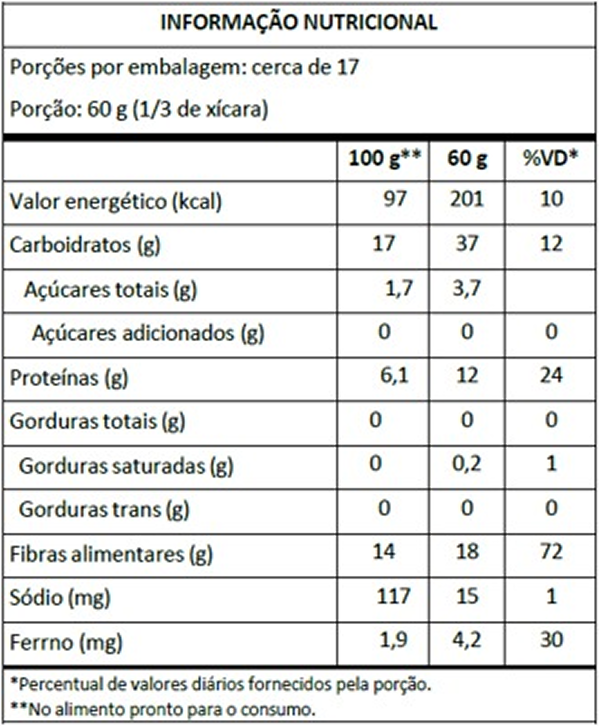 INFORMAÇÃO NUTRICIONAL

Porções por embalagem: cerca de 17

Porção: 60 g (1/3 de xícara)

|  | 100 g** | 60 g | %VD* |
|---|---|---|---|
| Valor energético (kcal) | 97 | 201 | 10 |
| Carboidratos (g) | 17 | 37 | 12 |
| Açúcares totais (g) | 1,7 | 3,7 |  |
| Açúcares adicionados (g) | 0 | 0 | 0 |
| Proteínas (g) | 6,1 | 12 | 24 |
| Gorduras totais (g) | 0 | 0 | 0 |
| Gorduras saturadas (g) | 0 | 0,2 | 1 |
| Gorduras trans (g) | 0 | 0 | 0 |
| Fibras alimentares (g) | 14 | 18 | 72 |
| Sódio (mg) | 117 | 15 | 1 |
| Ferrno (mg) | 1,9 | 4,2 | 30 |

*Percentual de valores diários fornecidos pela porção.
**No alimento pronto para o consumo.